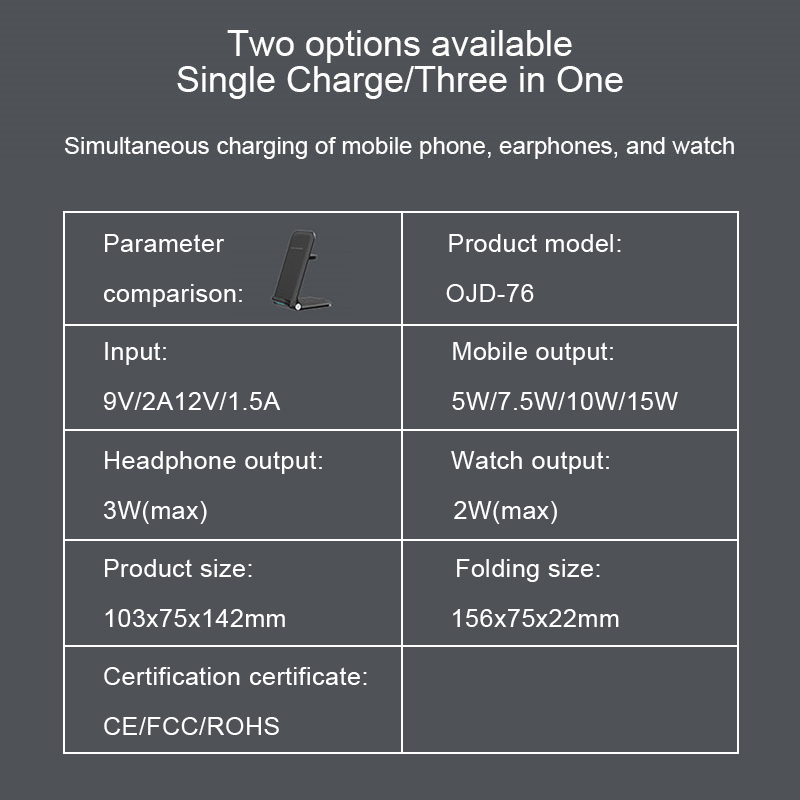 Two options available
Single Charge/Three in One

Simultaneous charging of mobile phone, earphones, and watch

| Parameter comparison: | Product model: OJD-76 |
|---|---|
| Input: 9V/2A12V/1.5A | Mobile output: 5W/7.5W/10W/15W |
| Headphone output: 3W(max) | Watch output: 2W(max) |
| Product size: 103x75x142mm | Folding size: 156x75x22mm |
| Certification certificate: CE/FCC/ROHS | |